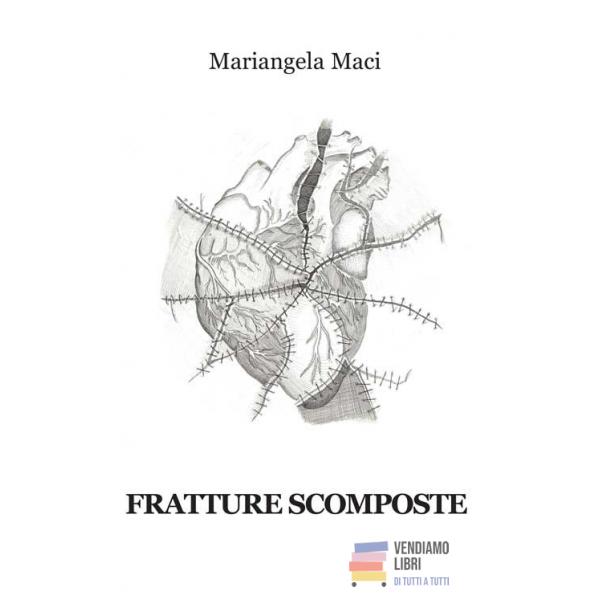 Mariangela Maci

FRATTURE SCOMPOSTE

VENDIAMO
LIBRI
DI TUTTI A TUTTI